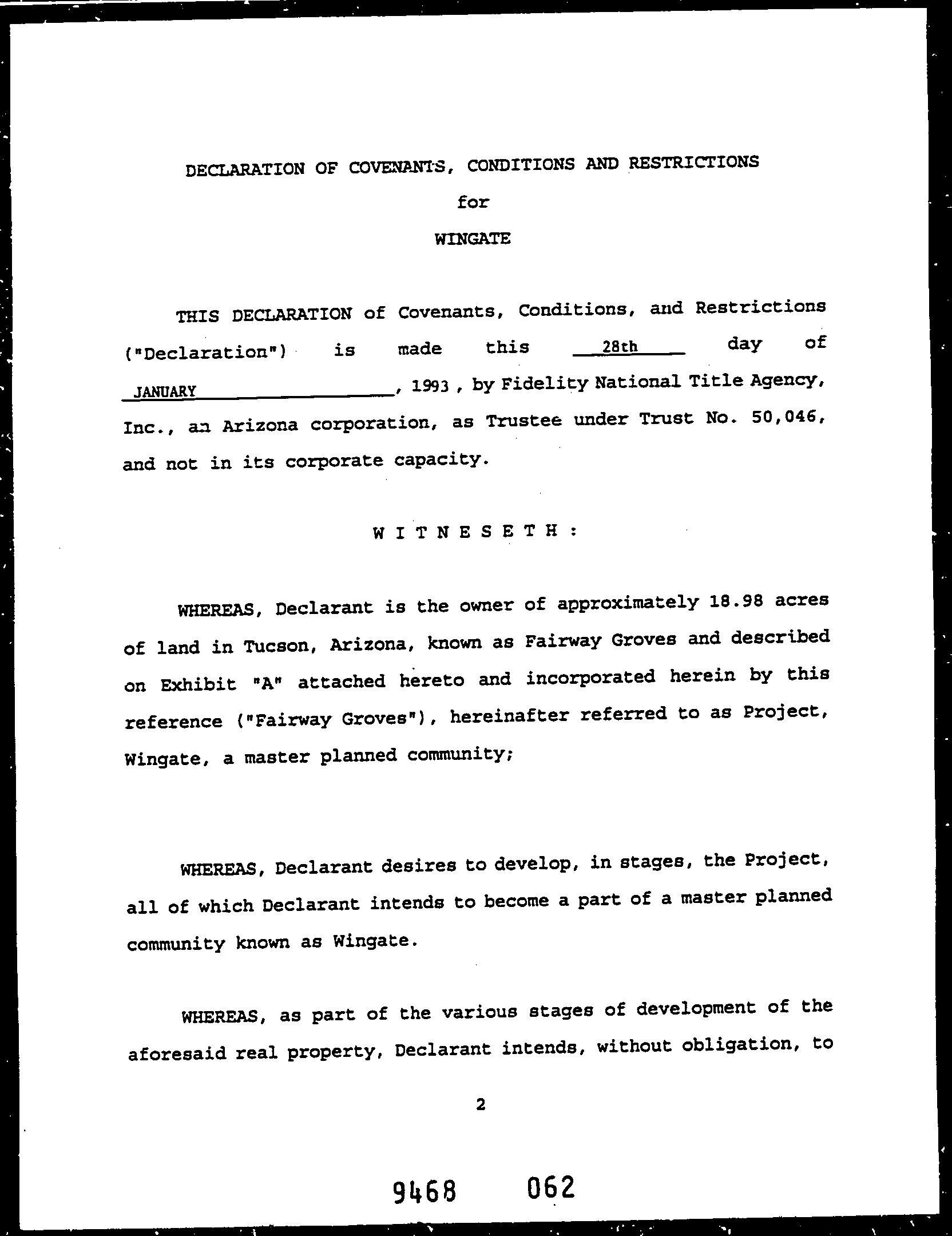 DECLARATION OF COVENANTS, CONDITIONS AND RESTRICTIONS

for

WINGATE

THIS DECLARATION of Covenants, Conditions, and Restrictions ("Declaration") is made this 28th day of JANUARY, 1993, by Fidelity National Title Agency, Inc., an Arizona corporation, as Trustee under Trust No. 50,046, and not in its corporate capacity.

W I T N E S E T H :

WHEREAS, Declarant is the owner of approximately 18.98 acres of land in Tucson, Arizona, known as Fairway Groves and described on Exhibit "A" attached hereto and incorporated herein by this reference ("Fairway Groves"), hereinafter referred to as Project, Wingate, a master planned community;

WHEREAS, Declarant desires to develop, in stages, the Project, all of which Declarant intends to become a part of a master planned community known as Wingate.

WHEREAS, as part of the various stages of development of the aforesaid real property, Declarant intends, without obligation, to

2

9468 062